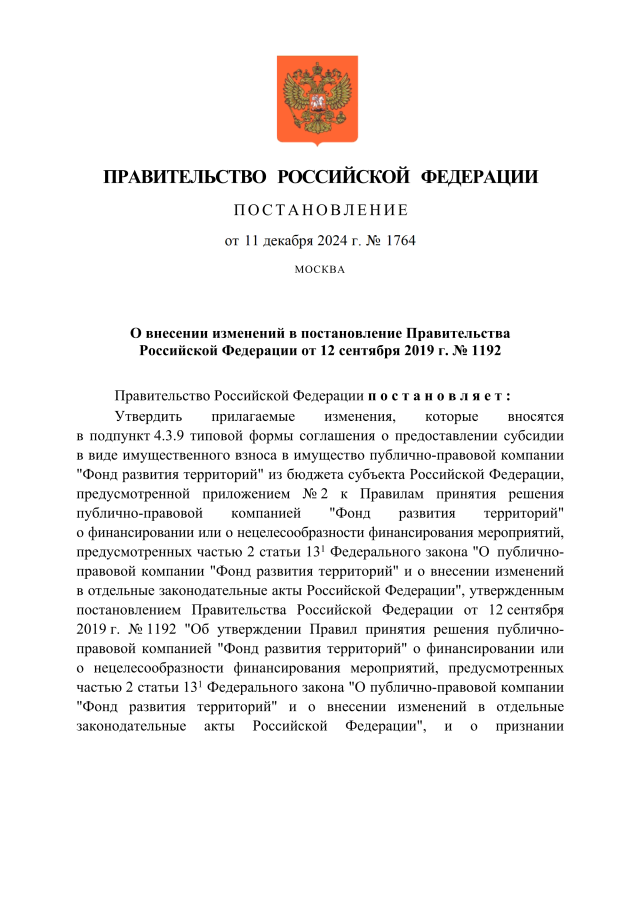 ПРАВИТЕЛЬСТВО РОССИЙСКОЙ ФЕДЕРАЦИИ

ПОСТАНОВЛЕНИЕ

от 11 декабря 2024 г. № 1764

МОСКВА

О внесении изменений в постановление Правительства Российской Федерации от 12 сентября 2019 г. № 1192

Правительство Российской Федерации постановляет:

Утвердить прилагаемые изменения, которые вносятся в подпункт 4.3.9 типовой формы соглашения о предоставлении субсидии в виде имущественного взноса в имущество публично-правовой компании "Фонд развития территорий" из бюджета субъекта Российской Федерации, предусмотренной приложением № 2 к Правилам принятия решения публично-правовой компанией "Фонд развития территорий" о финансировании или о нецелесообразности финансирования мероприятий, предусмотренных частью 2 статьи $13^1$ Федерального закона "О публично-правовой компании "Фонд развития территорий" и о внесении изменений в отдельные законодательные акты Российской Федерации", утвержденным постановлением Правительства Российской Федерации от 12 сентября 2019 г. № 1192 "Об утверждении Правил принятия решения публично-правовой компанией "Фонд развития территорий" о финансировании или о нецелесообразности финансирования мероприятий, предусмотренных частью 2 статьи $13^1$ Федерального закона "О публично-правовой компании "Фонд развития территорий" и о внесении изменений в отдельные законодательные акты Российской Федерации", и о признании